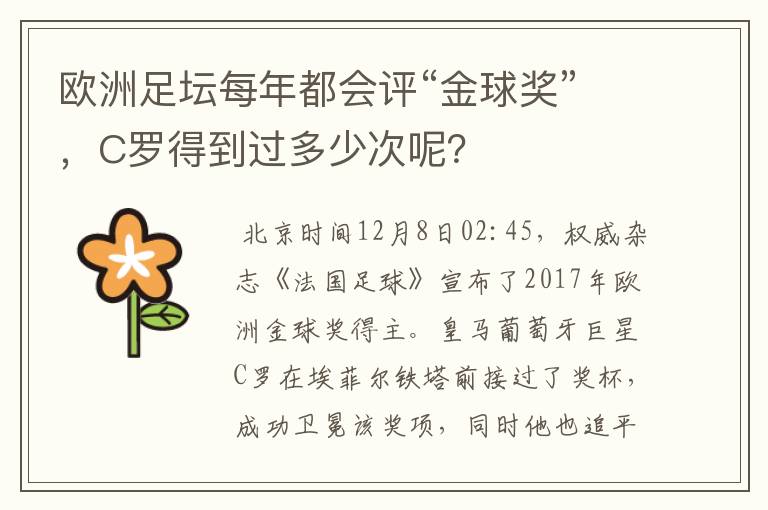 欧洲足坛每年都会评“金球奖”，C罗得到过多少次呢？

北京时间12月8日02:45，权威杂志《法国足球》宣布了2017年欧洲金球奖得主。皇马葡萄牙巨星C罗在埃菲尔铁塔前接过了奖杯，成功卫冕该奖项，同时他也追平